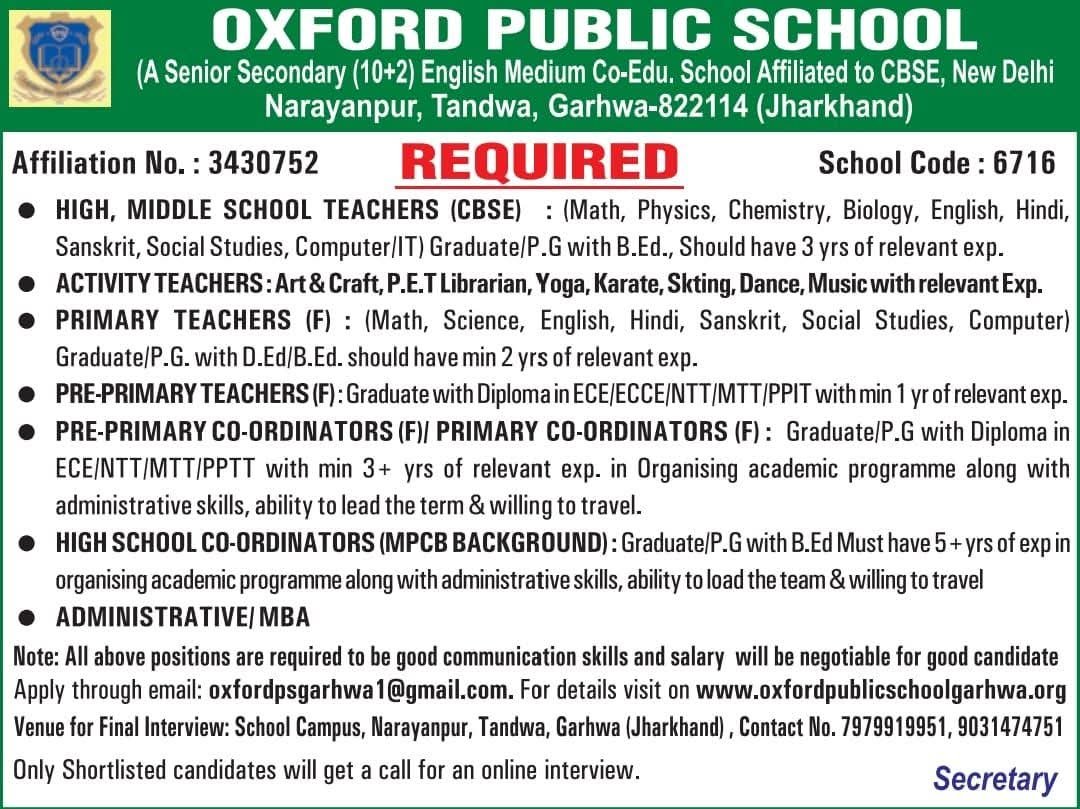 OXFORD PUBLIC SCHOOL
(A Senior Secondary (10+2) English Medium Co-Edu. School Affiliated to CBSE, New Delhi
Narayanpur, Tandwa, Garhwa-822114 (Jharkhand)

Affiliation No. : 3430752

REQUIRED

School Code : 6716

● HIGH, MIDDLE SCHOOL TEACHERS (CBSE) : (Math, Physics, Chemistry, Biology, English, Hindi, Sanskrit, Social Studies, Computer/IT) Graduate/P.G with B.Ed., Should have 3 yrs of relevant exp.

● ACTIVITY TEACHERS : Art & Craft, P.E.T Librarian, Yoga, Karate, Skting, Dance, Music with relevant Exp.

● PRIMARY TEACHERS (F) : (Math, Science, English, Hindi, Sanskrit, Social Studies, Computer) Graduate/P.G. with D.Ed/B.Ed. should have min 2 yrs of relevant exp.

● PRE-PRIMARY TEACHERS (F) : Graduate with Diploma in ECE/ECCE/NTT/MTT/PPIT with min 1 yr of relevant exp.

● PRE-PRIMARY CO-ORDINATORS (F)/ PRIMARY CO-ORDINATORS (F) : Graduate/P.G with Diploma in ECE/NTT/MTT/PPTT with min 3+ yrs of relevant exp. in Organising academic programme along with administrative skills, ability to lead the term & willing to travel.

● HIGH SCHOOL CO-ORDINATORS (MPCB BACKGROUND) : Graduate/P.G with B.Ed Must have 5+ yrs of exp in organising academic programme along with administrative skills, ability to load the team & willing to travel

● ADMINISTRATIVE/ MBA

Note: All above positions are required to be good communication skills and salary will be negotiable for good candidate
Apply through email: oxfordpsgarhwa1@gmail.com. For details visit on www.oxfordpublicschoolgarhwa.org
Venue for Final Interview: School Campus, Narayanpur, Tandwa, Garhwa (Jharkhand) , Contact No. 7979919951, 9031474751
Only Shortlisted candidates will get a call for an online interview.

Secretary